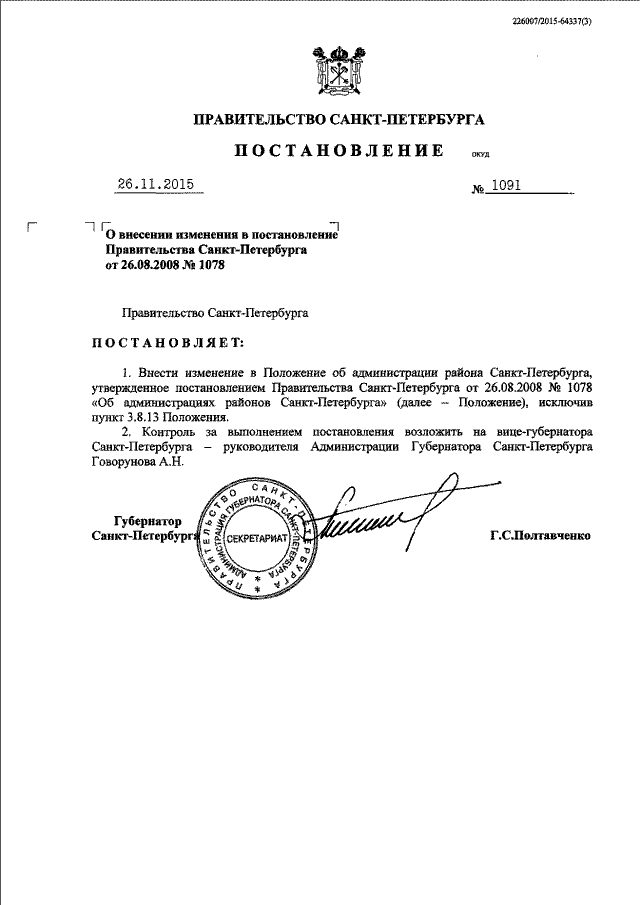 226007/2015-64337(3)

ПРАВИТЕЛЬСТВО САНКТ-ПЕТЕРБУРГА

ПОСТАНОВЛЕНИЕ ОКУД

26.11.2015 № 1091

О внесении изменения в постановление Правительства Санкт-Петербурга от 26.08.2008 № 1078

Правительство Санкт-Петербурга

ПОСТАНОВЛЯЕТ:

1. Внести изменение в Положение об администрации района Санкт-Петербурга, утвержденное постановлением Правительства Санкт-Петербурга от 26.08.2008 № 1078 «Об администрациях районов Санкт-Петербурга» (далее – Положение), исключив пункт 3.8.13 Положения.

2. Контроль за выполнением постановления возложить на вице-губернатора Санкт-Петербурга – руководителя Администрации Губернатора Санкт-Петербурга Говорунова А.Н.

Губернатор Санкт-Петербурга

ПРАВИТЕЛЬСТВО САНКТ-ПЕТЕРБУРГА АДМИНИСТРАЦИЯ ГУБЕРНАТОРА САНКТ-ПЕТЕРБУРГА СЕКРЕТАРИАТ

Г.С.Полтавченко